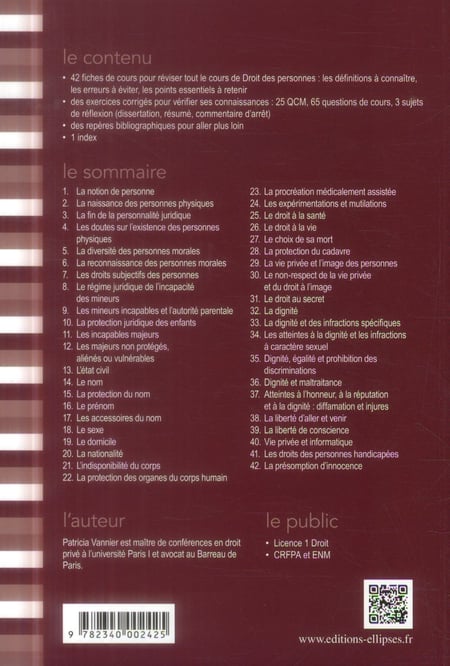 le contenu

• 42 fiches de cours pour réviser tout le cours de Droit des personnes : les définitions à connaître, les erreurs à éviter, les points essentiels à retenir
• des exercices corrigés pour vérifier ses connaissances : 25 QCM, 65 questions de cours, 3 sujets de réflexion (dissertation, résumé, commentaire d'arrêt)
• des repères bibliographiques pour aller plus loin
• 1 index

le sommaire

1. La notion de personne
2. La naissance des personnes physiques
3. La fin de la personnalité juridique
4. Les doutes sur l'existence des personnes physiques
5. La diversité des personnes morales
6. La reconnaissance des personnes morales
7. Les droits subjectifs des personnes
8. Le régime juridique de l'incapacité des mineurs
9. Les mineurs incapables et l'autorité parentale
10. La protection juridique des enfants
11. Les incapables majeurs
12. Les majeurs non protégés, aliénés ou vulnérables
13. L'état civil
14. Le nom
15. La protection du nom
16. Le prénom
17. Les accessoires du nom
18. Le sexe
19. Le domicile
20. La nationalité
21. L'indisponibilité du corps
22. La protection des organes du corps humain
23. La procréation médicalement assistée
24. Les expérimentations et mutilations
25. Le droit à la santé
26. Le droit à la vie
27. Le choix de sa mort
28. La protection du cadavre
29. La vie privée et l'image des personnes
30. Le non-respect de la vie privée et du droit à l'image
31. Le droit au secret
32. La dignité
33. La dignité et des infractions spécifiques
34. Les atteintes à la dignité et les infractions à caractère sexuel
35. Dignité, égalité et prohibition des discriminations
36. Dignité et maltraitance
37. Atteintes à l'honneur, à la réputation et à la dignité : diffamation et injures
38. La liberté d'aller et venir
39. La liberté de conscience
40. Vie privée et informatique
41. Les droits des personnes handicapées
42. La présomption d'innocence

l'auteur

Patricia Vannier est maître de conférences en droit privé à l'université Paris I et avocat au Barreau de Paris.

le public

• Licence 1 Droit
• CRFPA et ENM

9 782340 002425

www.editions-ellipses.fr